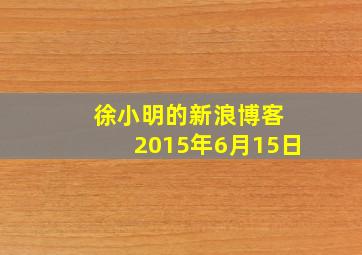 徐小明的新浪博客
2015年6月15日